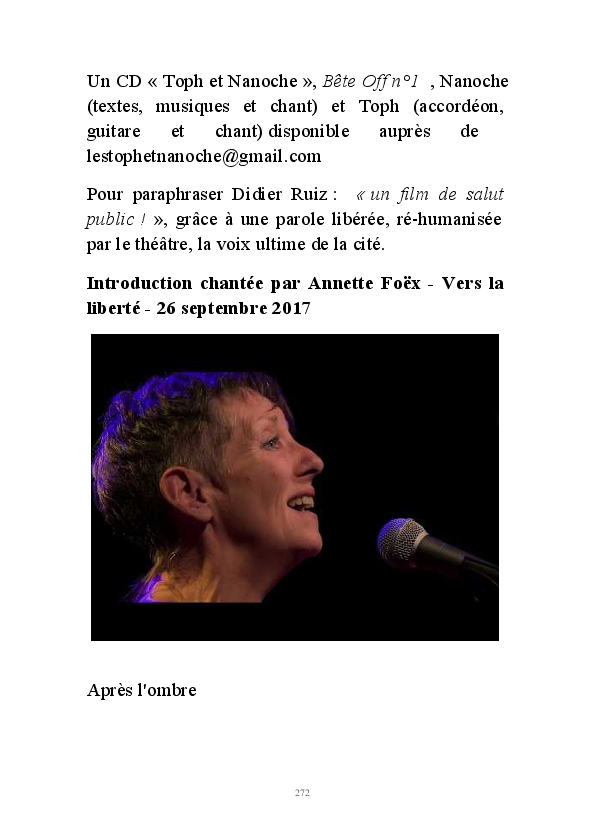 Un CD « Toph et Nanoche », Bête Off n°1 , Nanoche (textes, musiques et chant) et Toph (accordéon, guitare et chant) disponible auprès de lestophetnanoche@gmail.com

Pour paraphraser Didier Ruiz : « un film de salut public ! », grâce à une parole libérée, ré-humanisée par le théâtre, la voix ultime de la cité.

Introduction chantée par Annette Foëx - Vers la liberté - 26 septembre 2017

Après l'ombre

272